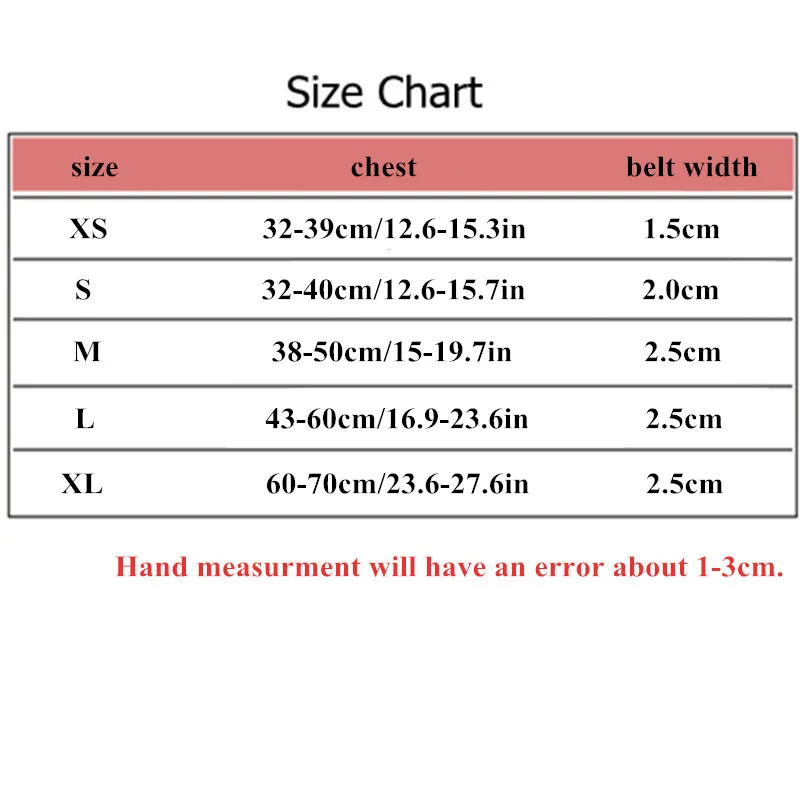 Size Chart

| size | chest | belt width |
|---|---|---|
| XS | 32-39cm/12.6-15.3in | 1.5cm |
| S | 32-40cm/12.6-15.7in | 2.0cm |
| M | 38-50cm/15-19.7in | 2.5cm |
| L | 43-60cm/16.9-23.6in | 2.5cm |
| XL | 60-70cm/23.6-27.6in | 2.5cm |

Hand measurment will have an error about 1-3cm.